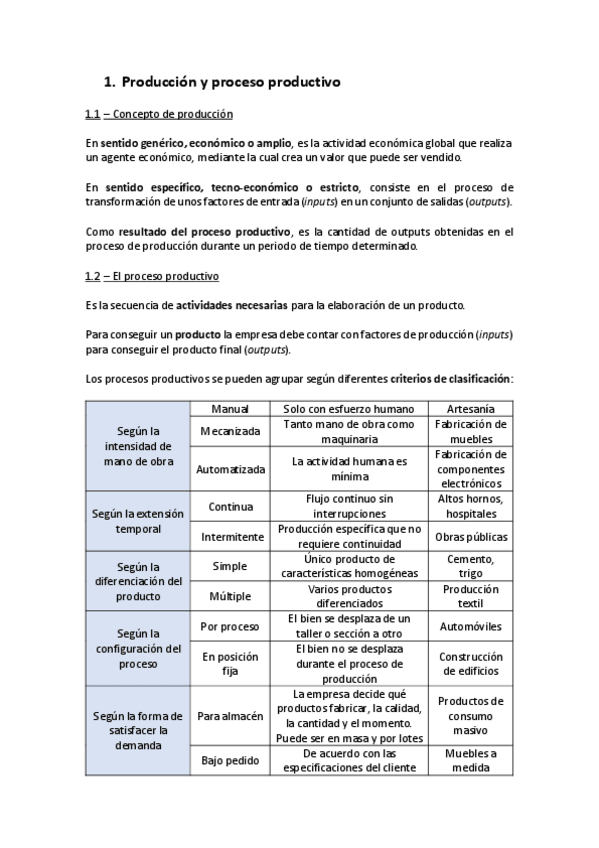 1. Producción y proceso productivo

1.1 – Concepto de producción

En sentido genérico, económico o amplio, es la actividad económica global que realiza un agente económico, mediante la cual crea un valor que puede ser vendido.

En sentido específico, tecno-económico o estricto, consiste en el proceso de transformación de unos factores de entrada (inputs) en un conjunto de salidas (outputs).

Como resultado del proceso productivo, es la cantidad de outputs obtenidas en el proceso de producción durante un periodo de tiempo determinado.

1.2 – El proceso productivo

Es la secuencia de actividades necesarias para la elaboración de un producto.

Para conseguir un producto la empresa debe contar con factores de producción (inputs) para conseguir el producto final (outputs).

Los procesos productivos se pueden agrupar según diferentes criterios de clasificación:

| | | | |
|---|---|---|---|
| Según la intensidad de mano de obra | Manual | Solo con esfuerzo humano | Artesanía |
| | Mecanizada | Tanto mano de obra como maquinaria | Fabricación de muebles |
| | Automatizada | La actividad humana es mínima | Fabricación de componentes electrónicos |
| Según la extensión temporal | Continua | Flujo continuo sin interrupciones | Altos hornos, hospitales |
| | Intermitente | Producción específica que no requiere continuidad | Obras públicas |
| Según la diferenciación del producto | Simple | Único producto de características homogéneas | Cemento, trigo |
| | Múltiple | Varios productos diferenciados | Producción textil |
| Según la configuración del proceso | Por proceso | El bien se desplaza de un taller o sección a otro | Automóviles |
| | En posición fija | El bien no se desplaza durante el proceso de producción | Construcción de edificios |
| Según la forma de satisfacer la demanda | Para almacén | La empresa decide qué productos fabricar, la calidad, la cantidad y el momento. Puede ser en masa y por lotes | Productos de consumo masivo |
| | Bajo pedido | De acuerdo con las especificaciones del cliente | Muebles a medida |